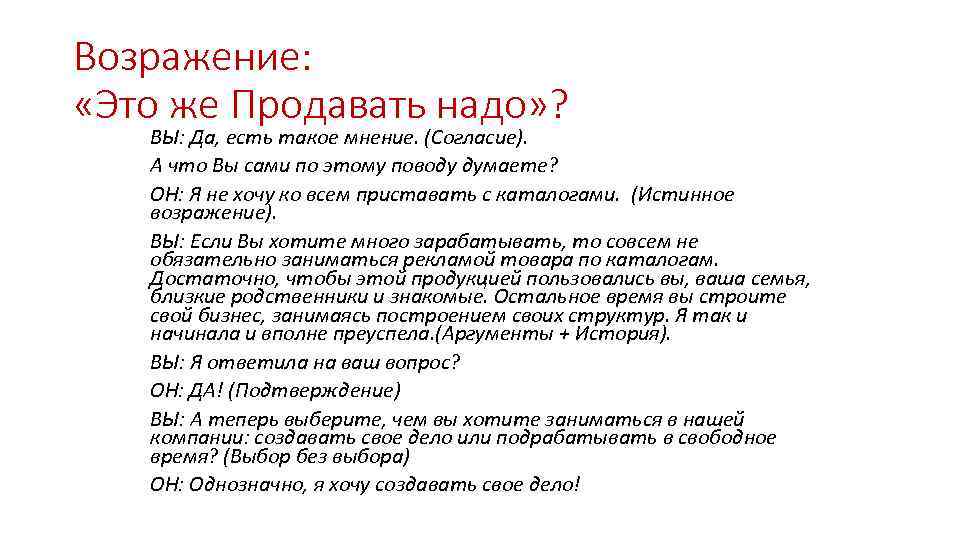 Возражение:
«Это же Продавать надо»?

ВЫ: Да, есть такое мнение. (Согласие).

А что Вы сами по этому поводу думаете?

ОН: Я не хочу ко всем приставать с каталогами. (Истинное возражение).

ВЫ: Если Вы хотите много зарабатывать, то совсем не обязательно заниматься рекламой товара по каталогам. Достаточно, чтобы этой продукцией пользовались вы, ваша семья, близкие родственники и знакомые. Остальное время вы строите свой бизнес, занимаясь построением своих структур. Я так и начинала и вполне преуспела.(Аргументы + История).

ВЫ: Я ответила на ваш вопрос?

ОН: ДА! (Подтверждение)

ВЫ: А теперь выберите, чем вы хотите заниматься в нашей компании: создавать свое дело или подрабатывать в свободное время? (Выбор без выбора)

ОН: Однозначно, я хочу создавать свое дело!